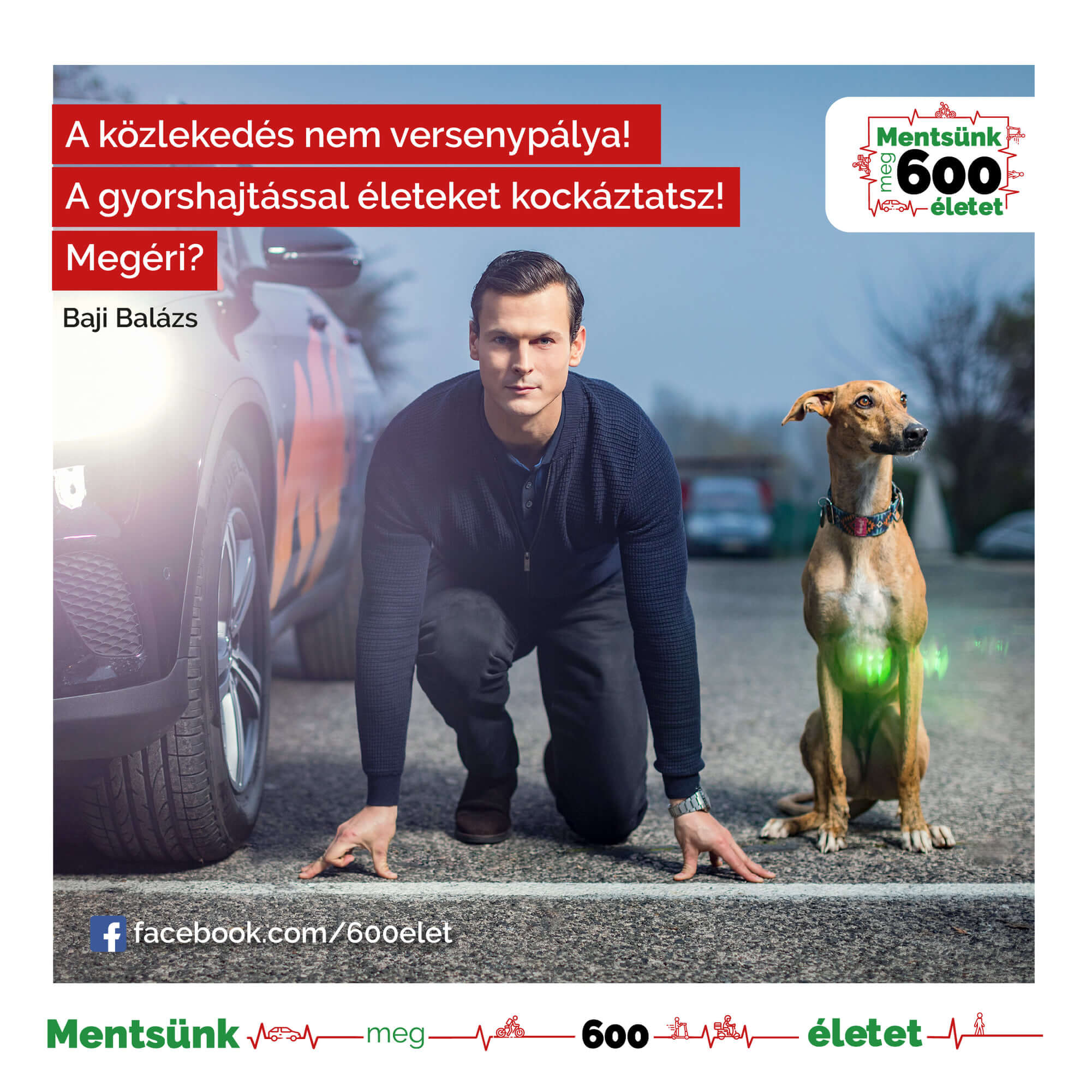 A közlekedés nem versenypálya!

A gyorshajtással életeket kockáztatsz!

Megéri?

Baji Balázs

Mentsünk
meg
600
életet

facebook.com/600elet

Mentsünk meg 600 életet